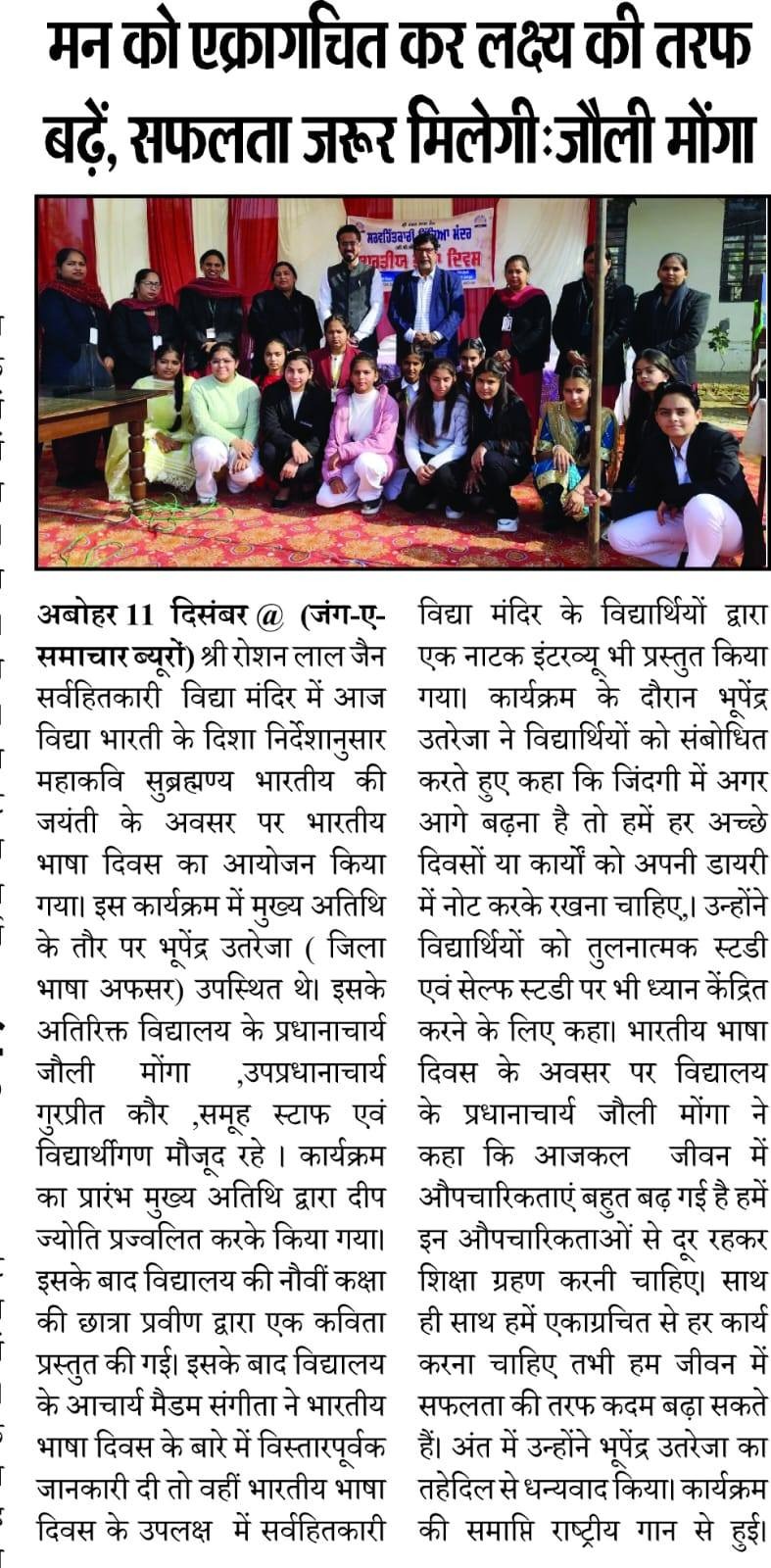 मन को एक्रागचित कर लक्ष्य की तरफ बढ़ें, सफलता जरूर मिलेगी:जौली मोंगा

अबोहर 11 दिसंबर @ (जंग-ए-समाचार ब्यूरों) श्री रोशन लाल जैन सर्वहितकारी विद्या मंदिर में आज विद्या भारती के दिशा निर्देशानुसार महाकवि सुब्रह्मण्य भारतीय की जयंती के अवसर पर भारतीय भाषा दिवस का आयोजन किया गया। इस कार्यक्रम में मुख्य अतिथि के तौर पर भूपेंद्र उतरेजा ( जिला भाषा अफसर) उपस्थित थे। इसके अतिरिक्त विद्यालय के प्रधानाचार्य जौली मोंगा ,उपप्रधानाचार्य गुरप्रीत कौर ,समूह स्टाफ एवं विद्यार्थीगण मौजूद रहे । कार्यक्रम का प्रारंभ मुख्य अतिथि द्वारा दीप ज्योति प्रज्वलित करके किया गया। इसके बाद विद्यालय की नौवीं कक्षा की छात्रा प्रवीण द्वारा एक कविता प्रस्तुत की गई। इसके बाद विद्यालय के आचार्य मैडम संगीता ने भारतीय भाषा दिवस के बारे में विस्तारपूर्वक जानकारी दी तो वहीं भारतीय भाषा दिवस के उपलक्ष में सर्वहितकारी विद्या मंदिर के विद्यार्थियों द्वारा एक नाटक इंटरव्यू भी प्रस्तुत किया गया। कार्यक्रम के दौरान भूपेंद्र उतरेजा ने विद्यार्थियों को संबोधित करते हुए कहा कि जिंदगी में अगर आगे बढ़ना है तो हमें हर अच्छे दिवसों या कार्यों को अपनी डायरी में नोट करके रखना चाहिए,। उन्होंने विद्यार्थियों को तुलनात्मक स्टडी एवं सेल्फ स्टडी पर भी ध्यान केंद्रित करने के लिए कहा। भारतीय भाषा दिवस के अवसर पर विद्यालय के प्रधानाचार्य जौली मोंगा ने कहा कि आजकल जीवन में औपचारिकताएं बहुत बढ़ गई है हमें इन औपचारिकताओं से दूर रहकर शिक्षा ग्रहण करनी चाहिए। साथ ही साथ हमें एकाग्रचित से हर कार्य करना चाहिए तभी हम जीवन में सफलता की तरफ कदम बढ़ा सकते हैं। अंत में उन्होंने भूपेंद्र उतरेजा का तहेदिल से धन्यवाद किया। कार्यक्रम की समाप्ति राष्ट्रीय गान से हुई।